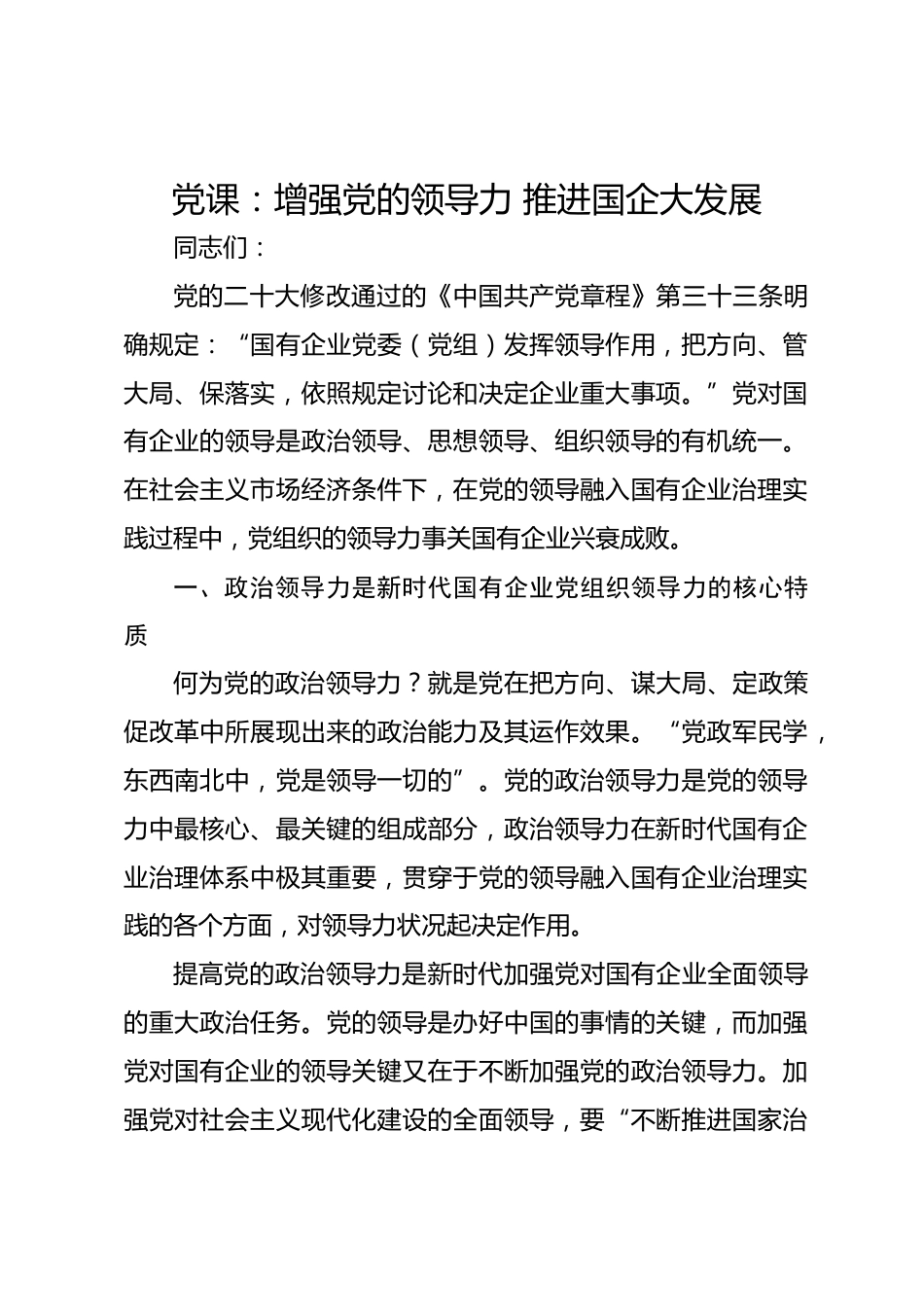 党课：增强党的领导力 推进国企大发展

同志们：

党的二十大修改通过的《中国共产党章程》第三十三条明确规定：“国有企业党委（党组）发挥领导作用，把方向、管大局、保落实，依照规定讨论和决定企业重大事项。”党对国有企业的领导是政治领导、思想领导、组织领导的有机统一。在社会主义市场经济条件下，在党的领导融入国有企业治理实践过程中，党组织的领导力事关国有企业兴衰成败。

一、政治领导力是新时代国有企业党组织领导力的核心特质

何为党的政治领导力？就是党在把方向、谋大局、定政策促改革中所展现出来的政治能力及其运作效果。“党政军民学，东西南北中，党是领导一切的”。党的政治领导力是党的领导力中最核心、最关键的组成部分，政治领导力在新时代国有企业治理体系中极其重要，贯穿于党的领导融入国有企业治理实践的各个方面，对领导力状况起决定作用。

提高党的政治领导力是新时代加强党对国有企业全面领导的重大政治任务。党的领导是办好中国的事情的关键，而加强党对国有企业的领导关键又在于不断加强党的政治领导力。加强党对社会主义现代化建设的全面领导，要“不断推进国家治